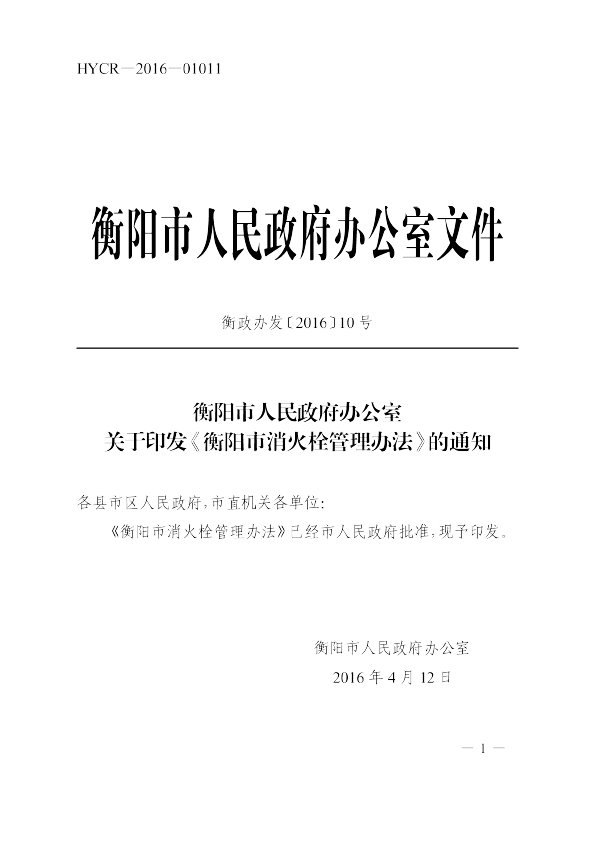 HYCR—2016—01011

衡阳市人民政府办公室文件

衡政办发〔2016〕10号

衡阳市人民政府办公室
关于印发《衡阳市消火栓管理办法》的通知

各县市区人民政府，市直机关各单位：

《衡阳市消火栓管理办法》已经市人民政府批准，现予印发。

衡阳市人民政府办公室
2016年4月12日

— 1 —